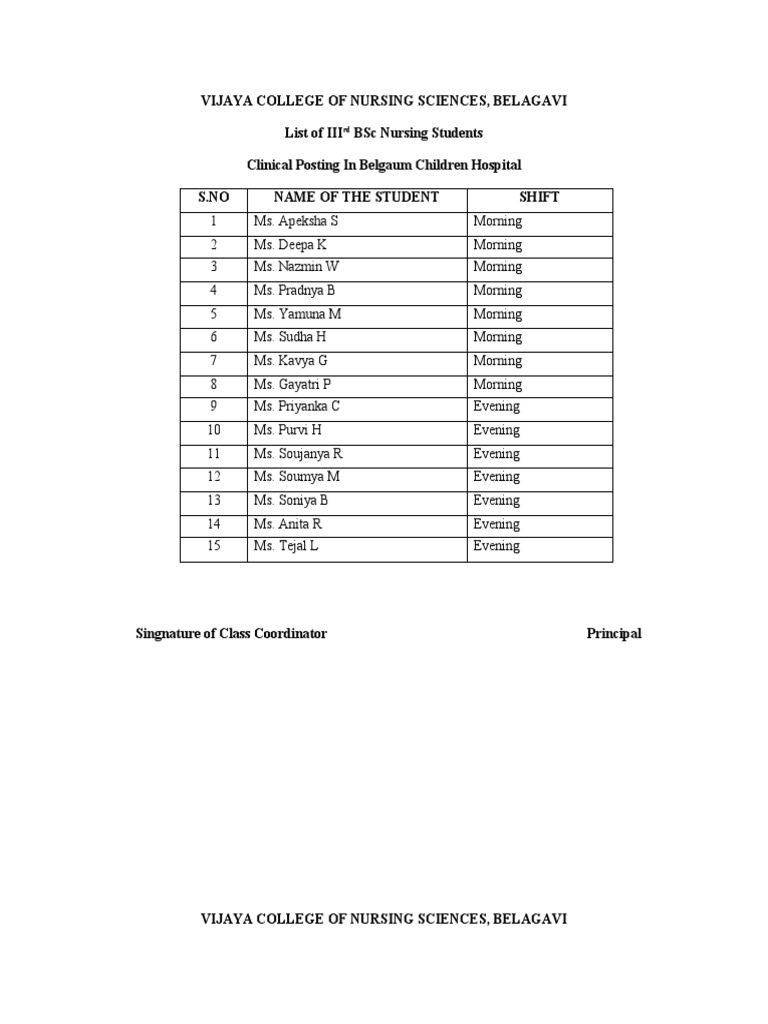 VIJAYA COLLEGE OF NURSING SCIENCES, BELAGAVI

List of III$^{rd}$ BSc Nursing Students

Clinical Posting In Belgaum Children Hospital

| S.NO | NAME OF THE STUDENT | SHIFT |
|---|---|---|
| 1 | Ms. Apeksha S | Morning |
| 2 | Ms. Deepa K | Morning |
| 3 | Ms. Nazmin W | Morning |
| 4 | Ms. Pradnya B | Morning |
| 5 | Ms. Yamuna M | Morning |
| 6 | Ms. Sudha H | Morning |
| 7 | Ms. Kavya G | Morning |
| 8 | Ms. Gayatri P | Morning |
| 9 | Ms. Priyanka C | Evening |
| 10 | Ms. Purvi H | Evening |
| 11 | Ms. Soujanya R | Evening |
| 12 | Ms. Soumya M | Evening |
| 13 | Ms. Soniya B | Evening |
| 14 | Ms. Anita R | Evening |
| 15 | Ms. Tejal L | Evening |

Singnature of Class Coordinator

Principal

VIJAYA COLLEGE OF NURSING SCIENCES, BELAGAVI